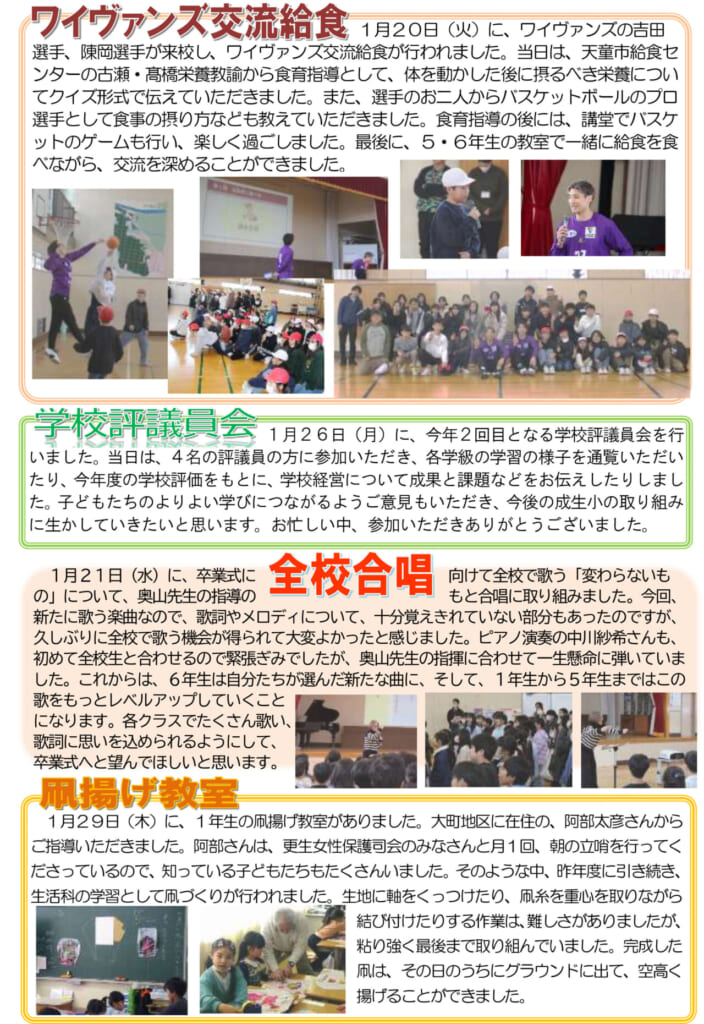 ワイヴァンズ交流給食

１月２０日（火）に、ワイヴァンズの吉田選手、陳岡選手が来校し、ワイヴァンズ交流給食が行われました。当日は、天童市給食センターの古瀬・髙橋栄養教諭から食育指導として、体を動かした後に摂るべき栄養についてクイズ形式で伝えていただきました。また、選手のお二人からバスケットボールのプロ選手として食事の摂り方なども教えていただきました。食育指導の後には、講堂でバスケットのゲームも行い、楽しく過ごしました。最後に、５・６年生の教室で一緒に給食を食べながら、交流を深めることができました。

学校評議員会

１月２６日（月）に、今年２回目となる学校評議員会を行いました。当日は、４名の評議員の方に参加いただき、各学級の学習の様子を通覧いただいたり、今年度の学校評価をもとに、学校経営について成果と課題などをお伝えしたりしました。子どもたちのよりよい学びにつながるようご意見もいただき、今後の成生小の取り組みに生かしていきたいと思います。お忙しい中、参加いただきありがとうございました。

全校合唱

１月２１日（水）に、卒業式に向けて全校で歌う「変わらないもの」について、奥山先生の指導のもと合唱に取り組みました。今回、新たに歌う楽曲なので、歌詞やメロディについて、十分覚えきれていない部分もあったのですが、久しぶりに全校で歌う機会が得られて大変よかったと感じました。ピアノ演奏の中川紗希さんも、初めて全校生と合わせるので緊張ぎみでしたが、奥山先生の指揮に合わせて一生懸命に弾いていました。これからは、６年生は自分たちが選んだ新たな曲に、そして、１年生から５年生まではこの歌をもっとレベルアップしていくことになります。各クラスでたくさん歌い、歌詞に思いを込められるようにして、卒業式へと望んでほしいと思います。

凧揚げ教室

１月２９日（木）に、１年生の凧揚げ教室がありました。大町地区に在住の、阿部太彦さんからご指導いただきました。阿部さんは、更生女性保護司会のみなさんと月１回、朝の立哨を行ってくださっているので、知っている子どもたちもたくさんいました。そのような中、昨年度に引き続き、生活科の学習として凧づくりが行われました。生地に軸をくっつけたり、凧糸を重心を取りながら結び付けたりする作業は、難しさがありましたが、粘り強く最後まで取り組んでいました。完成した凧は、その日のうちにグラウンドに出て、空高く揚げることができました。